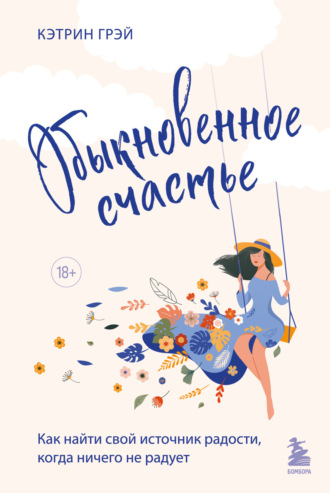 КЭТРИН ГРЭЙ

Обыкновенное счастье

18+

Как найти свой источник радости, когда ничего не радует

БОМБОРА